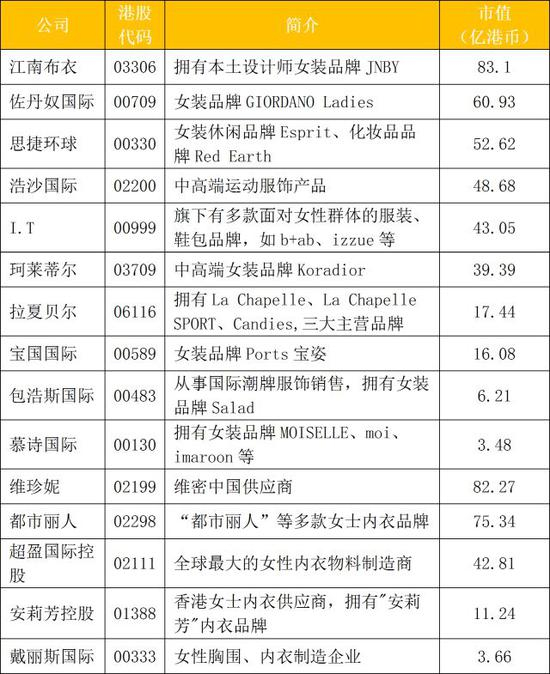 | 公司 | 港股代码 | 简介 | 市值（亿港币） |
|---|---|---|---|
| 江南布衣 | 03306 | 拥有本土设计师女装品牌JNBY | 83.1 |
| 佐丹奴国际 | 00709 | 女装品牌GIORDANO Ladies | 60.93 |
| 思捷环球 | 00330 | 女装休闲品牌Esprit、化妆品品牌Red Earth | 52.62 |
| 浩沙国际 | 02200 | 中高端运动服饰产品 | 48.68 |
| I.T | 00999 | 旗下有多款面对女性群体的服装、鞋包品牌，如b+ab、izzue等 | 43.05 |
| 珂莱蒂尔 | 03709 | 中高端女装品牌Koradior | 39.39 |
| 拉夏贝尔 | 06116 | 拥有La Chapelle、La Chapelle SPORT、Candies,三大主营品牌 | 17.44 |
| 宝国国际 | 00589 | 女装品牌Ports宝姿 | 16.08 |
| 包浩斯国际 | 00483 | 从事国际潮牌服饰销售，拥有女装品牌Salad | 6.21 |
| 慕诗国际 | 00130 | 拥有女装品牌MOISELLE、moi、imaroon等 | 3.48 |
| 维珍妮 | 02199 | 维密中国供应商 | 82.27 |
| 都市丽人 | 02298 | “都市丽人”等多款女士内衣品牌 | 75.34 |
| 超盈国际控股 | 02111 | 全球最大的女性内衣物料制造商 | 42.81 |
| 安莉芳控股 | 01388 | 香港女士内衣供应商，拥有“安莉芳”内衣品牌 | 11.24 |
| 戴丽斯国际 | 00333 | 女性胸围、内衣制造企业 | 3.66 |